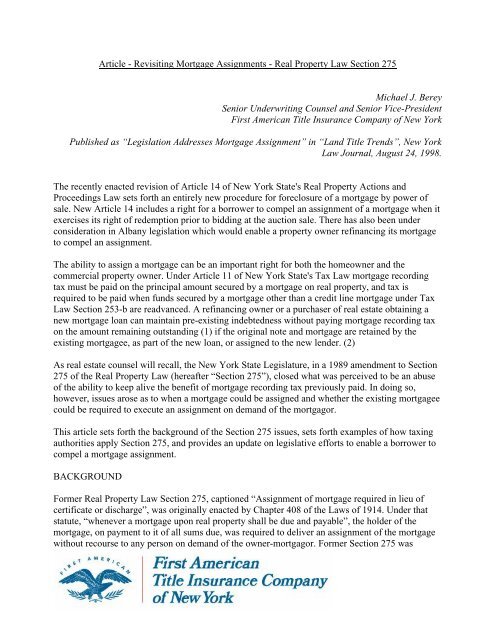 Article - Revisiting Mortgage Assignments - Real Property Law Section 275

Michael J. Berey
Senior Underwriting Counsel and Senior Vice-President
First American Title Insurance Company of New York

Published as "Legislation Addresses Mortgage Assignment" in "Land Title Trends", New York Law Journal, August 24, 1998.

The recently enacted revision of Article 14 of New York State's Real Property Actions and Proceedings Law sets forth an entirely new procedure for foreclosure of a mortgage by power of sale. New Article 14 includes a right for a borrower to compel an assignment of a mortgage when it exercises its right of redemption prior to bidding at the auction sale. There has also been under consideration in Albany legislation which would enable a property owner refinancing its mortgage to compel an assignment.

The ability to assign a mortgage can be an important right for both the homeowner and the commercial property owner. Under Article 11 of New York State's Tax Law mortgage recording tax must be paid on the principal amount secured by a mortgage on real property, and tax is required to be paid when funds secured by a mortgage other than a credit line mortgage under Tax Law Section 253-b are readvanced. A refinancing owner or a purchaser of real estate obtaining a new mortgage loan can maintain pre-existing indebtedness without paying mortgage recording tax on the amount remaining outstanding (1) if the original note and mortgage are retained by the existing mortgagee, as part of the new loan, or assigned to the new lender. (2)

As real estate counsel will recall, the New York State Legislature, in a 1989 amendment to Section 275 of the Real Property Law (hereafter "Section 275"), closed what was perceived to be an abuse of the ability to keep alive the benefit of mortgage recording tax previously paid. In doing so, however, issues arose as to when a mortgage could be assigned and whether the existing mortgagee could be required to execute an assignment on demand of the mortgagor.

This article sets forth the background of the Section 275 issues, sets forth examples of how taxing authorities apply Section 275, and provides an update on legislative efforts to enable a borrower to compel a mortgage assignment.

BACKGROUND

Former Real Property Law Section 275, captioned "Assignment of mortgage required in lieu of certificate or discharge", was originally enacted by Chapter 408 of the Laws of 1914. Under that statute, "whenever a mortgage upon real property shall be due and payable", the holder of the mortgage, on payment to it of all sums due, was required to deliver an assignment of the mortgage without recourse to any person on demand of the owner-mortgagor. Former Section 275 was

FIRST AMERICAN

First American Title Insurance Company of New York